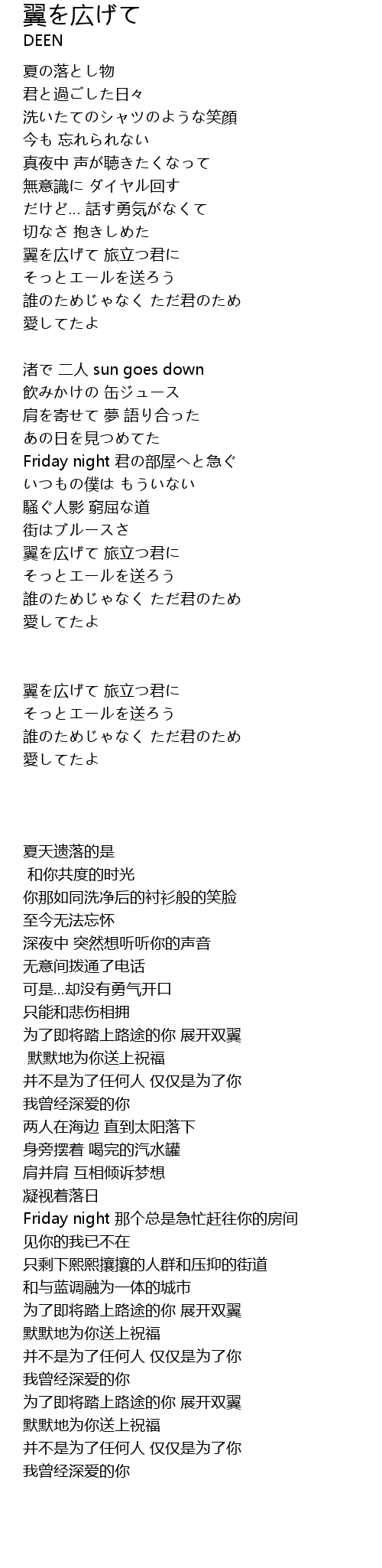 翼を広げて
DEEN

夏の落とし物
君と過ごした日々
洗いたてのシャツのような笑顔
今も 忘れられない
真夜中 声が聴きたくなって
無意識に ダイヤル回す
だけど… 話す勇気がなくて
切なさ 抱きしめた
翼を広げて 旅立つ君に
そっとエールを送ろう
誰のためじゃなく ただ君のため
愛してたよ

渚で 二人 sun goes down
飲みかけの 缶ジュース
肩を寄せて 夢 語り合った
あの日を見つめてた
Friday night 君の部屋へと急ぐ
いつもの僕は もういない
騒ぐ人影 窮屈な道
街はブルースさ
翼を広げて 旅立つ君に
そっとエールを送ろう
誰のためじゃなく ただ君のため
愛してたよ

翼を広げて 旅立つ君に
そっとエールを送ろう
誰のためじゃなく ただ君のため
愛してたよ

夏天遗落的是
和你共度的时光
你那如同洗净后的衬衫般的笑脸
至今无法忘怀
深夜中 突然想听听你的声音
无意间拨通了电话
可是…却没有勇气开口
只能和悲伤相拥
为了即将踏上路途的你 展开双翼
默默地为你送上祝福
并不是为了任何人 仅仅是为了你
我曾经深爱的你
两人在海边 直到太阳落下
身旁摆着 喝完的汽水罐
肩并肩 互相倾诉梦想
凝视着落日
Friday night 那个总是急忙赶往你的房间
见你的我已不在
只剩下熙熙攘攘的人群和压抑的街道
和与蓝调融为一体的城市
为了即将踏上路途的你 展开双翼
默默地为你送上祝福
并不是为了任何人 仅仅是为了你
我曾经深爱的你
为了即将踏上路途的你 展开双翼
默默地为你送上祝福
并不是为了任何人 仅仅是为了你
我曾经深爱的你